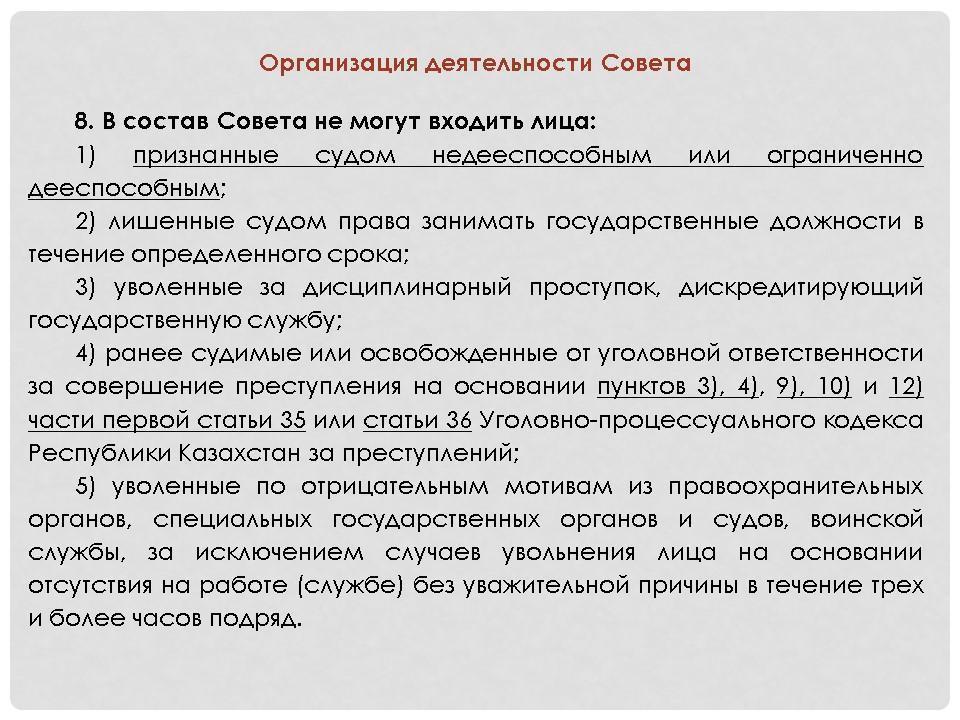 Организация деятельности Совета

8. В состав Совета не могут входить лица:

1) признанные судом недееспособным или ограниченно дееспособным;

2) лишенные судом права занимать государственные должности в течение определенного срока;

3) уволенные за дисциплинарный проступок, дискредитирующий государственную службу;

4) ранее судимые или освобожденные от уголовной ответственности за совершение преступления на основании пунктов 3), 4), 9), 10) и 12) части первой статьи 35 или статьи 36 Уголовно-процессуального кодекса Республики Казахстан за преступлений;

5) уволенные по отрицательным мотивам из правоохранительных органов, специальных государственных органов и судов, воинской службы, за исключением случаев увольнения лица на основании отсутствия на работе (службе) без уважительной причины в течение трех и более часов подряд.